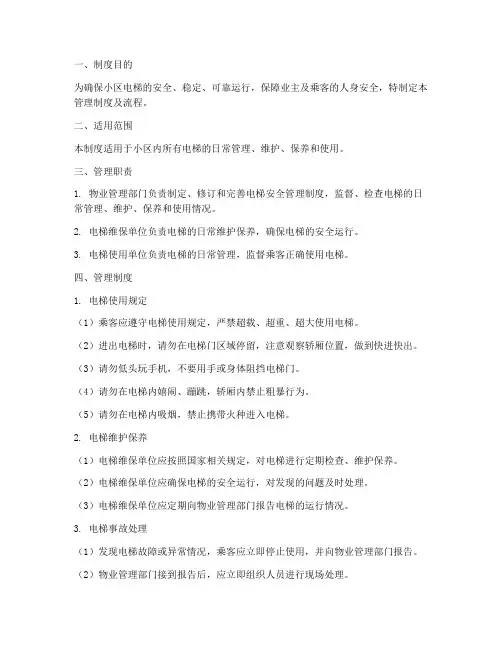 一、制度目的

为确保小区电梯的安全、稳定、可靠运行，保障业主及乘客的人身安全，特制定本管理制度及流程。

二、适用范围

本制度适用于小区内所有电梯的日常管理、维护、保养和使用。

三、管理职责

1. 物业管理部门负责制定、修订和完善电梯安全管理制度，监督、检查电梯的日常管理、维护、保养和使用情况。

2. 电梯维保单位负责电梯的日常维护保养，确保电梯的安全运行。

3. 电梯使用单位负责电梯的日常管理，监督乘客正确使用电梯。

四、管理制度

1. 电梯使用规定

（1）乘客应遵守电梯使用规定，严禁超载、超重、超大使用电梯。

（2）进出电梯时，请勿在电梯门区域停留，注意观察轿厢位置，做到快进快出。

（3）请勿低头玩手机，不要用手或身体阻挡电梯门。

（4）请勿在电梯内嬉闹、蹦跳，轿厢内禁止粗暴行为。

（5）请勿在电梯内吸烟，禁止携带火种进入电梯。

2. 电梯维护保养

（1）电梯维保单位应按照国家相关规定，对电梯进行定期检查、维护保养。

（2）电梯维保单位应确保电梯的安全运行，对发现的问题及时处理。

（3）电梯维保单位应定期向物业管理部门报告电梯的运行情况。

3. 电梯事故处理

（1）发现电梯故障或异常情况，乘客应立即停止使用，并向物业管理部门报告。

（2）物业管理部门接到报告后，应立即组织人员进行现场处理。